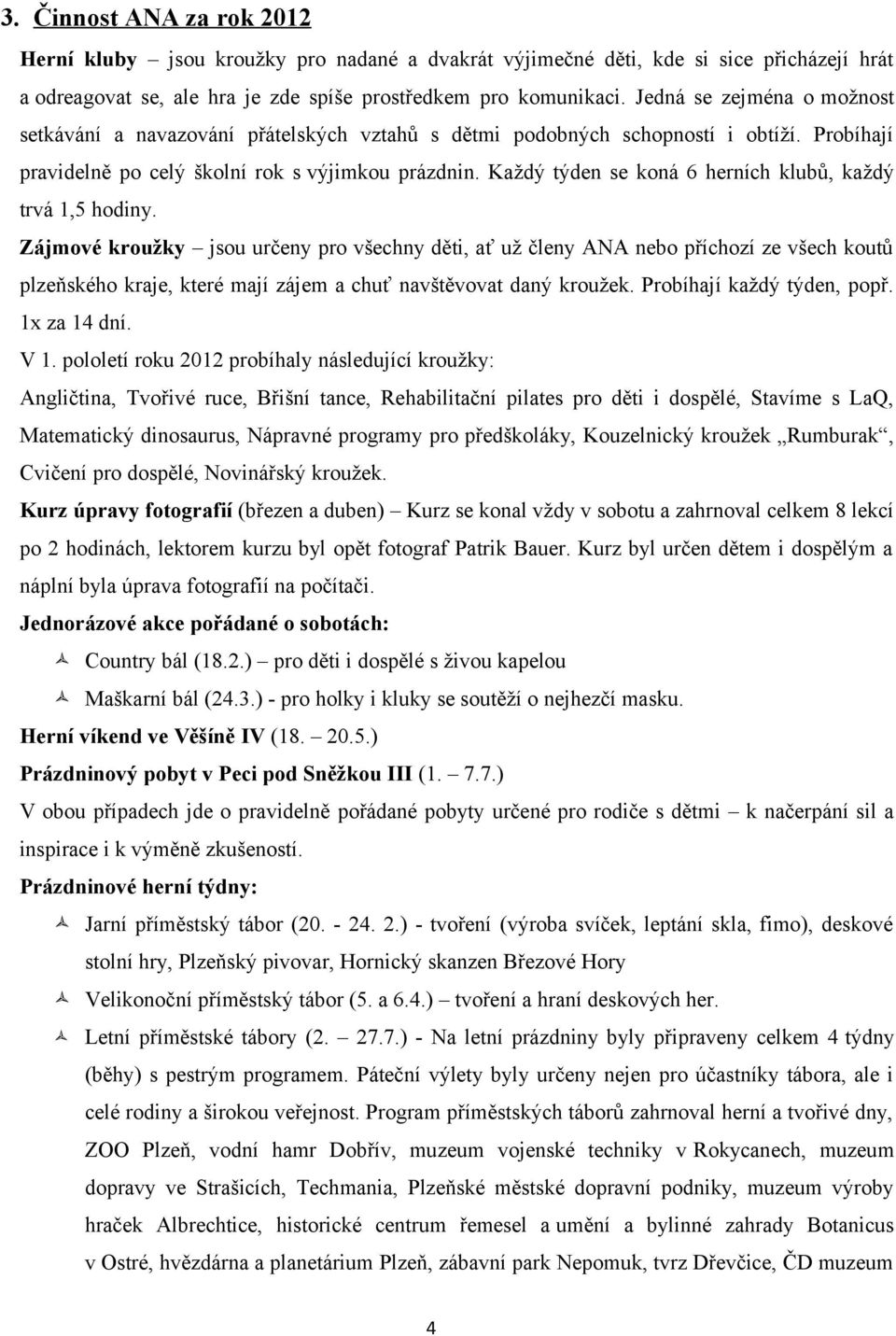 3. Činnost ANA za rok 2012

Herní kluby – jsou kroužky pro nadané a dvakrát výjimečné děti, kde si sice přicházejí hrát a odreagovat se, ale hra je zde spíše prostředkem pro komunikaci. Jedná se zejména o možnost setkávání a navazování přátelských vztahů s dětmi podobných schopností i obtíží. Probíhají pravidelně po celý školní rok s výjimkou prázdnin. Každý týden se koná 6 herních klubů, každý trvá 1,5 hodiny.

Zájmové kroužky – jsou určeny pro všechny děti, ať už členy ANA nebo příchozí ze všech koutů plzeňského kraje, které mají zájem a chuť navštěvovat daný kroužek. Probíhají každý týden, popř. 1x za 14 dní.

V 1. pololetí roku 2012 probíhaly následující kroužky:

Angličtina, Tvořivé ruce, Břišní tance, Rehabilitační pilates pro děti i dospělé, Stavíme s LaQ, Matematický dinosaurus, Nápravné programy pro předškoláky, Kouzelnický kroužek „Rumburak“, Cvičení pro dospělé, Novinářský kroužek.

Kurz úpravy fotografií (březen a duben) – Kurz se konal vždy v sobotu a zahrnoval celkem 8 lekcí po 2 hodinách, lektorem kurzu byl opět fotograf Patrik Bauer. Kurz byl určen dětem i dospělým a náplní byla úprava fotografií na počítači.

Jednorázové akce pořádané o sobotách:

Country bál (18.2.) – pro děti i dospělé s živou kapelou

Maškarní bál (24.3.) - pro holky i kluky se soutěží o nejhezčí masku.

Herní víkend ve Věšíně IV (18. – 20.5.)

Prázdninový pobyt v Peci pod Sněžkou III (1. – 7.7.)

V obou případech jde o pravidelně pořádané pobyty určené pro rodiče s dětmi – k načerpání sil a inspirace i k výměně zkušeností.

Prázdninové herní týdny:

Jarní příměstský tábor (20. - 24. 2.) - tvoření (výroba svíček, leptání skla, fimo), deskové stolní hry, Plzeňský pivovar, Hornický skanzen Březové Hory

Velikonoční příměstský tábor (5. a 6.4.) – tvoření a hraní deskových her.

Letní příměstské tábory (2. – 27.7.) - Na letní prázdniny byly připraveny celkem 4 týdny (běhy) s pestrým programem. Páteční výlety byly určeny nejen pro účastníky tábora, ale i celé rodiny a širokou veřejnost. Program příměstských táborů zahrnoval herní a tvořivé dny, ZOO Plzeň, vodní hamr Dobřív, muzeum vojenské techniky v Rokycanech, muzeum dopravy ve Strašicích, Techmania, Plzeňské městské dopravní podniky, muzeum výroby hraček Albrechtice, historické centrum řemesel a umění a bylinné zahrady Botanicus v Ostré, hvězdárna a planetárium Plzeň, zábavní park Nepomuk, tvrz Dřevčice, ČD muzeum

4